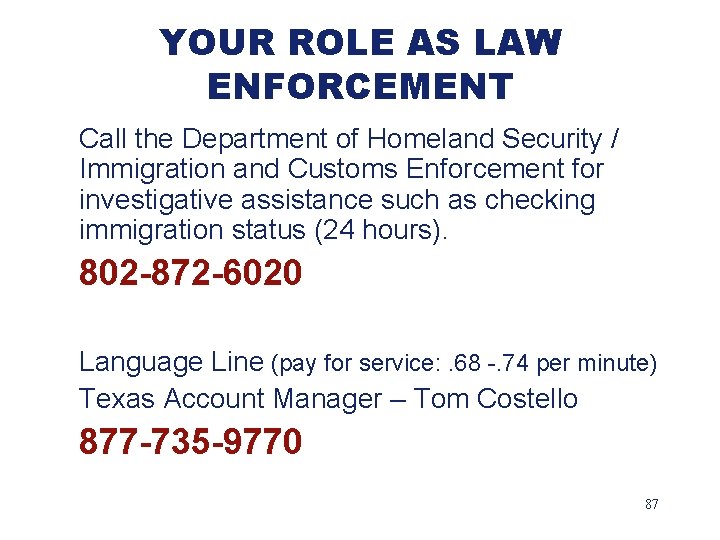 YOUR ROLE AS LAW ENFORCEMENT

Call the Department of Homeland Security / Immigration and Customs Enforcement for investigative assistance such as checking immigration status (24 hours).

802-872-6020

Language Line (pay for service: .68 -.74 per minute)

Texas Account Manager – Tom Costello

877-735-9770

87